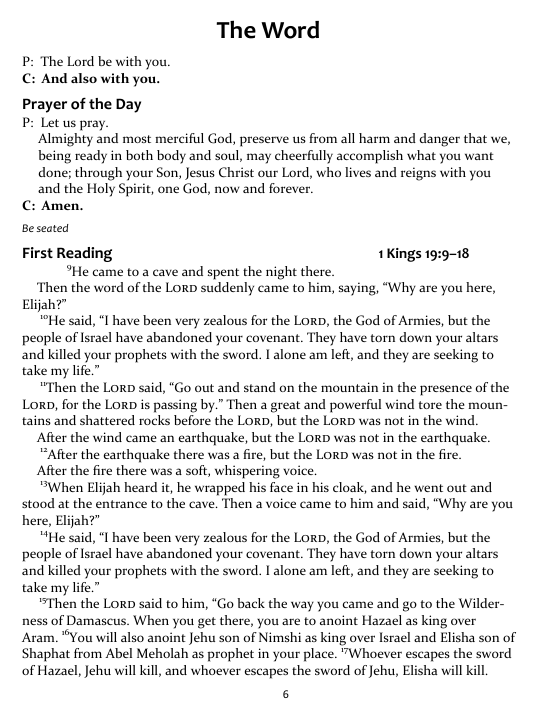 The Word

P: The Lord be with you.
C: And also with you.

Prayer of the Day
P: Let us pray.
Almighty and most merciful God, preserve us from all harm and danger that we, being ready in both body and soul, may cheerfully accomplish what you want done; through your Son, Jesus Christ our Lord, who lives and reigns with you and the Holy Spirit, one God, now and forever.
C: Amen.

Be seated

First Reading 1 Kings 19:9–18
$^{9}$He came to a cave and spent the night there.
Then the word of the LORD suddenly came to him, saying, “Why are you here, Elijah?”
$^{10}$He said, “I have been very zealous for the LORD, the God of Armies, but the people of Israel have abandoned your covenant. They have torn down your altars and killed your prophets with the sword. I alone am left, and they are seeking to take my life.”
$^{11}$Then the LORD said, “Go out and stand on the mountain in the presence of the LORD, for the LORD is passing by.” Then a great and powerful wind tore the mountains and shattered rocks before the LORD, but the LORD was not in the wind.
After the wind came an earthquake, but the LORD was not in the earthquake.
$^{12}$After the earthquake there was a fire, but the LORD was not in the fire.
After the fire there was a soft, whispering voice.
$^{13}$When Elijah heard it, he wrapped his face in his cloak, and he went out and stood at the entrance to the cave. Then a voice came to him and said, “Why are you here, Elijah?”
$^{14}$He said, “I have been very zealous for the LORD, the God of Armies, but the people of Israel have abandoned your covenant. They have torn down your altars and killed your prophets with the sword. I alone am left, and they are seeking to take my life.”
$^{15}$Then the LORD said to him, “Go back the way you came and go to the Wilderness of Damascus. When you get there, you are to anoint Hazael as king over Aram. $^{16}$You will also anoint Jehu son of Nimshi as king over Israel and Elisha son of Shaphat from Abel Meholah as prophet in your place. $^{17}$Whoever escapes the sword of Hazael, Jehu will kill, and whoever escapes the sword of Jehu, Elisha will kill.

6